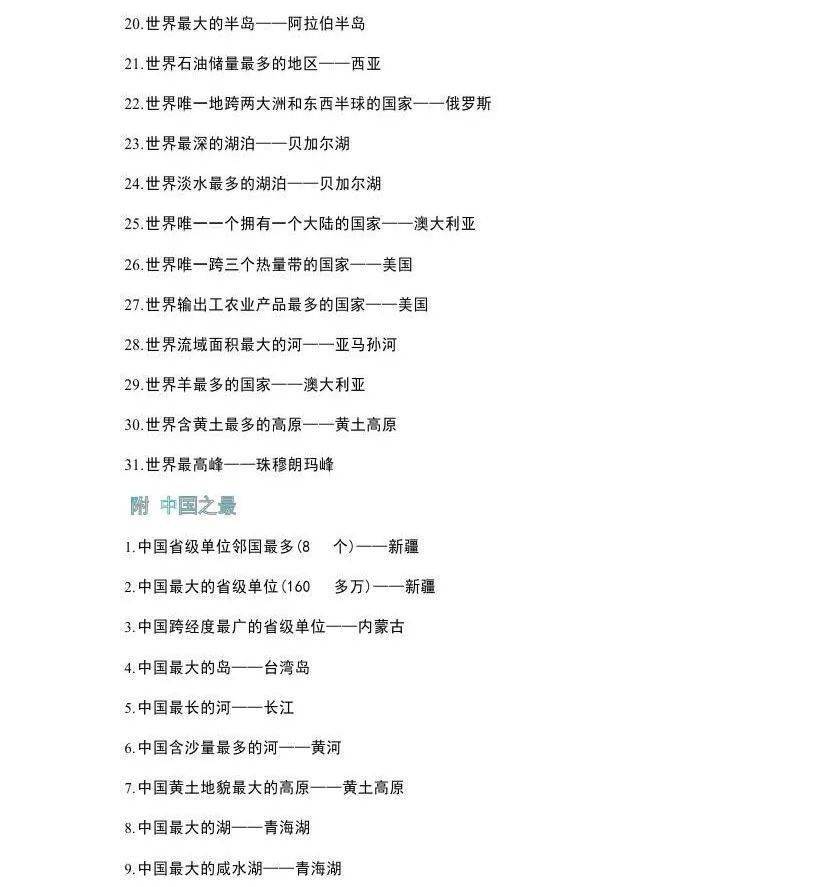 20.世界最大的半岛——阿拉伯半岛

21.世界石油储量最多的地区——西亚

22.世界唯一地跨两大洲和东西半球的国家——俄罗斯

23.世界最深的湖泊——贝加尔湖

24.世界淡水最多的湖泊——贝加尔湖

25.世界唯一一个拥有一个大陆的国家——澳大利亚

26.世界唯一跨三个热量带的国家——美国

27.世界输出工农业产品最多的国家——美国

28.世界流域面积最大的河——亚马孙河

29.世界羊最多的国家——澳大利亚

30.世界含黄土最多的高原——黄土高原

31.世界最高峰——珠穆朗玛峰

附 中国之最

1.中国省级单位邻国最多(8 个)——新疆

2.中国最大的省级单位(160 多万)——新疆

3.中国跨经度最广的省级单位——内蒙古

4.中国最大的岛——台湾岛

5.中国最长的河——长江

6.中国含沙量最多的河——黄河

7.中国黄土地貌最大的高原——黄土高原

8.中国最大的湖——青海湖

9.中国最大的咸水湖——青海湖